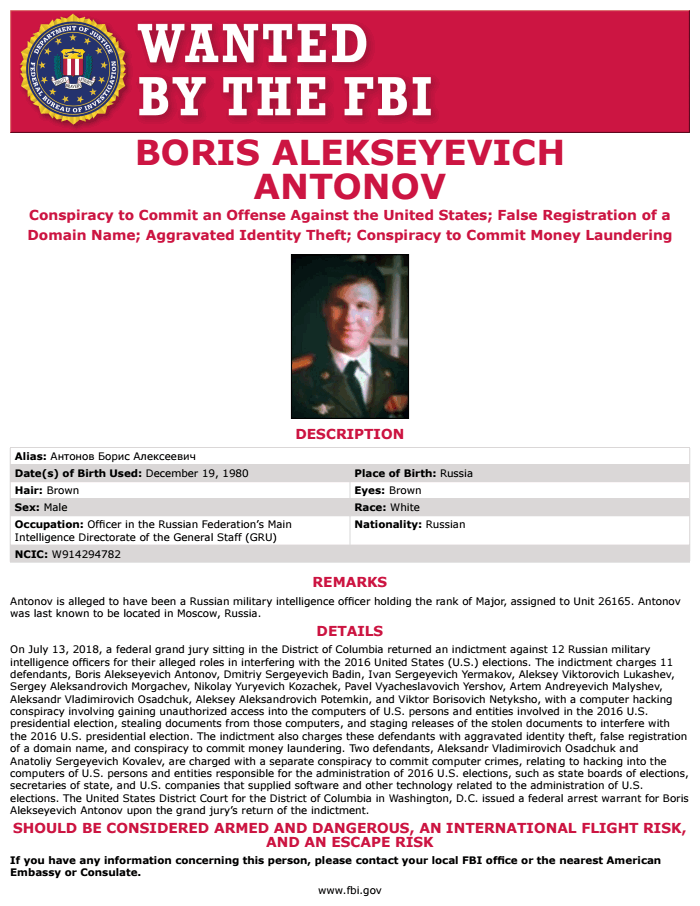 DEPARTMENT OF JUSTICE
FEDERAL BUREAU OF INVESTIGATION

WANTED BY THE FBI

BORIS ALEKSEYEVICH ANTONOV

Conspiracy to Commit an Offense Against the United States; False Registration of a Domain Name; Aggravated Identity Theft; Conspiracy to Commit Money Laundering

DESCRIPTION

| | |
|---|---|
| **Alias:** Антонов Борис Алексеевич | |
| **Date(s) of Birth Used:** December 19, 1980 | **Place of Birth:** Russia |
| **Hair:** Brown | **Eyes:** Brown |
| **Sex:** Male | **Race:** White |
| **Occupation:** Officer in the Russian Federation's Main Intelligence Directorate of the General Staff (GRU) | **Nationality:** Russian |
| **NCIC:** W914294782 | |

REMARKS

Antonov is alleged to have been a Russian military intelligence officer holding the rank of Major, assigned to Unit 26165. Antonov was last known to be located in Moscow, Russia.

DETAILS

On July 13, 2018, a federal grand jury sitting in the District of Columbia returned an indictment against 12 Russian military intelligence officers for their alleged roles in interfering with the 2016 United States (U.S.) elections. The indictment charges 11 defendants, Boris Alekseyevich Antonov, Dmitriy Sergeyevich Badin, Ivan Sergeyevich Yermakov, Aleksey Viktorovich Lukashev, Sergey Aleksandrovich Morgachev, Nikolay Yuryevich Kozachek, Pavel Vyacheslavovich Yershov, Artem Andreyevich Malyshev, Aleksandr Vladimirovich Osadchuk, Aleksey Aleksandrovich Potemkin, and Viktor Borisovich Netyksho, with a computer hacking conspiracy involving gaining unauthorized access into the computers of U.S. persons and entities involved in the 2016 U.S. presidential election, stealing documents from those computers, and staging releases of the stolen documents to interfere with the 2016 U.S. presidential election. The indictment also charges these defendants with aggravated identity theft, false registration of a domain name, and conspiracy to commit money laundering. Two defendants, Aleksandr Vladimirovich Osadchuk and Anatoliy Sergeyevich Kovalev, are charged with a separate conspiracy to commit computer crimes, relating to hacking into the computers of U.S. persons and entities responsible for the administration of 2016 U.S. elections, such as state boards of elections, secretaries of state, and U.S. companies that supplied software and other technology related to the administration of U.S. elections. The United States District Court for the District of Columbia in Washington, D.C. issued a federal arrest warrant for Boris Alekseyevich Antonov upon the grand jury's return of the indictment.

SHOULD BE CONSIDERED ARMED AND DANGEROUS, AN INTERNATIONAL FLIGHT RISK, AND AN ESCAPE RISK

If you have any information concerning this person, please contact your local FBI office or the nearest American Embassy or Consulate.

www.fbi.gov